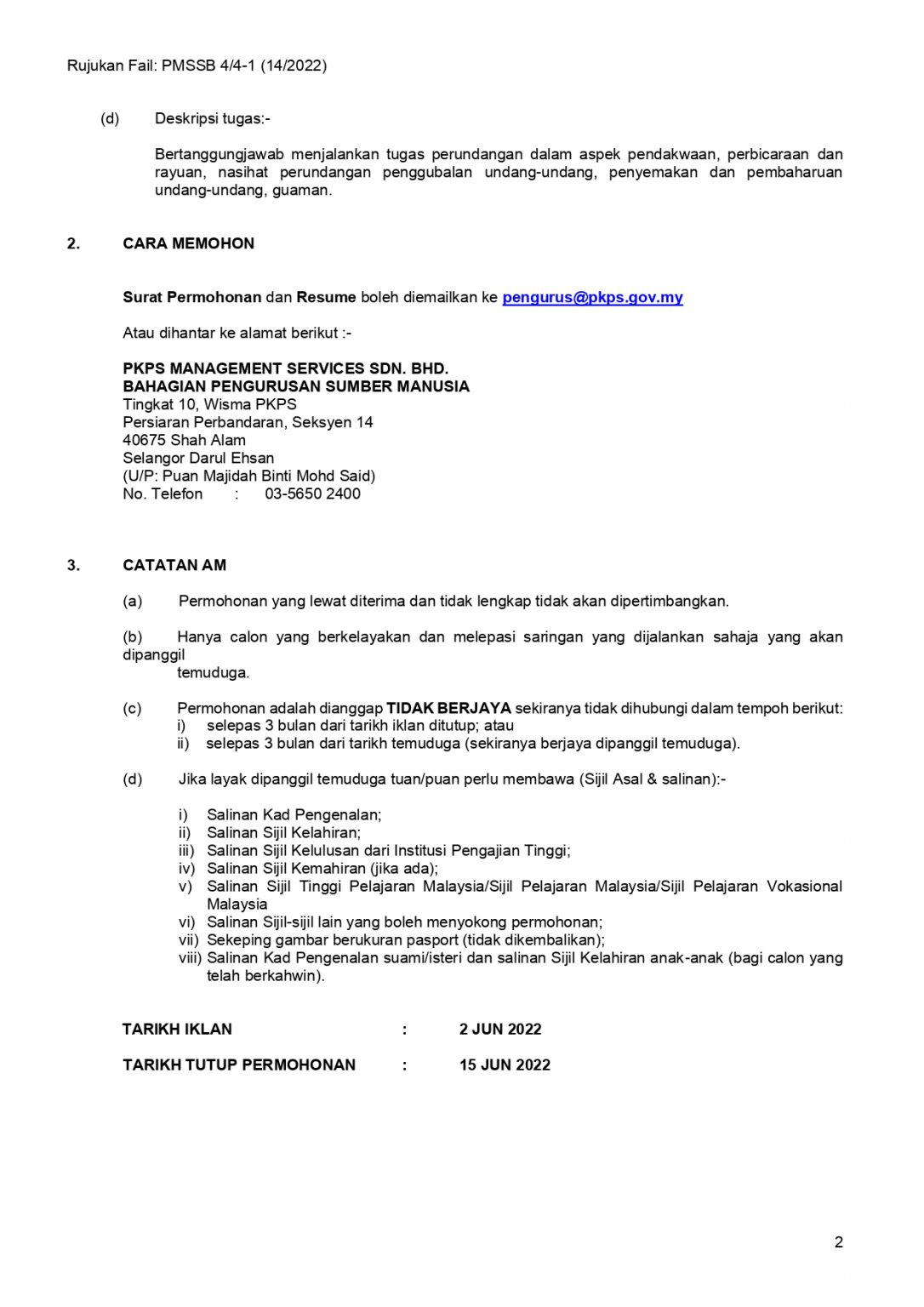 Rujukan Fail: PMSSB 4/4-1 (14/2022)

(d) Deskripsi tugas:-

Bertanggungjawab menjalankan tugas perundangan dalam aspek pendakwaan, perbicaraan dan rayuan, nasihat perundangan penggubalan undang-undang, penyemakan dan pembaharuan undang-undang, guaman.

2. CARA MEMOHON

Surat Permohonan dan Resume boleh diemailkan ke pengurus@pkps.gov.my

Atau dihantar ke alamat berikut :-

PKPS MANAGEMENT SERVICES SDN. BHD.
BAHAGIAN PENGURUSAN SUMBER MANUSIA
Tingkat 10, Wisma PKPS
Persiaran Perbandaran, Seksyen 14
40675 Shah Alam
Selangor Darul Ehsan
(U/P: Puan Majidah Binti Mohd Said)
No. Telefon : 03-5650 2400

3. CATATAN AM

(a) Permohonan yang lewat diterima dan tidak lengkap tidak akan dipertimbangkan.

(b) Hanya calon yang berkelayakan dan melepasi saringan yang dijalankan sahaja yang akan dipanggil
temuduga.

(c) Permohonan adalah dianggap TIDAK BERJAYA sekiranya tidak dihubungi dalam tempoh berikut:
i) selepas 3 bulan dari tarikh iklan ditutup; atau
ii) selepas 3 bulan dari tarikh temuduga (sekiranya berjaya dipanggil temuduga).

(d) Jika layak dipanggil temuduga tuan/puan perlu membawa (Sijil Asal & salinan):-

i) Salinan Kad Pengenalan;
ii) Salinan Sijil Kelahiran;
iii) Salinan Sijil Kelulusan dari Institusi Pengajian Tinggi;
iv) Salinan Sijil Kemahiran (jika ada);
v) Salinan Sijil Tinggi Pelajaran Malaysia/Sijil Pelajaran Malaysia/Sijil Pelajaran Vokasional Malaysia
vi) Salinan Sijil-sijil lain yang boleh menyokong permohonan;
vii) Sekeping gambar berukuran pasport (tidak dikembalikan);
viii) Salinan Kad Pengenalan suami/isteri dan salinan Sijil Kelahiran anak-anak (bagi calon yang telah berkahwin).

TARIKH IKLAN : 2 JUN 2022

TARIKH TUTUP PERMOHONAN : 15 JUN 2022

2